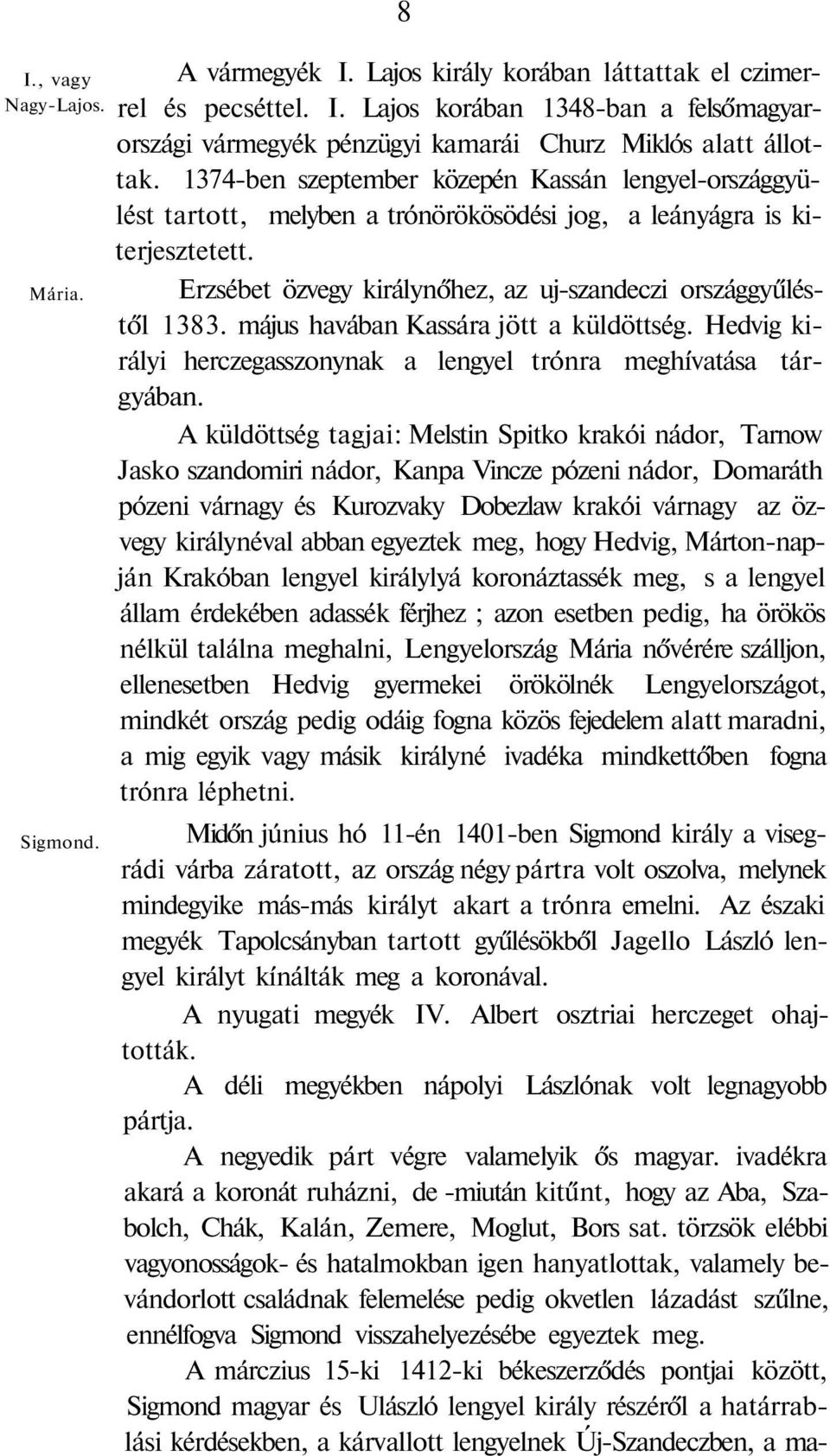 8

I., vagy Nagy-Lajos.

A vármegyék I. Lajos király korában láttattak el czimerrel és pecséttel. I. Lajos korában 1348-ban a felsőmagyarországi vármegyék pénzügyi kamarái Churz Miklós alatt állottak. 1374-ben szeptember közepén Kassán lengyel-országgyülést tartott, melyben a trónörökösödési jog, a leányágra is kiterjesztetett.

Mária.

Erzsébet özvegy királynőhez, az uj-szandeczi országgyűléstől 1383. május havában Kassára jött a küldöttség. Hedvig királyi herczegasszonynak a lengyel trónra meghívatása tárgyában.

A küldöttség tagjai: Melstin Spitko krakói nádor, Tarnow Jasko szandomiri nádor, Kanpa Vincze pózeni nádor, Domaráth pózeni várnagy és Kurozvaky Dobezlaw krakói várnagy az özvegy királynéval abban egyeztek meg, hogy Hedvig, Márton-napján Krakóban lengyel királylyá koronáztassék meg, s a lengyel állam érdekében adassék férjhez ; azon esetben pedig, ha örökös nélkül találna meghalni, Lengyelország Mária nővérére szálljon, ellenesetben Hedvig gyermekei örökölnék Lengyelországot, mindkét ország pedig odáig fogna közös fejedelem alatt maradni, a mig egyik vagy másik királyné ivadéka mindkettőben fogna trónra léphetni.

Sigmond.

Midőn június hó 11-én 1401-ben Sigmond király a visegrádi várba záratott, az ország négy pártra volt oszolva, melynek mindegyike más-más királyt akart a trónra emelni. Az északi megyék Tapolcsányban tartott gyűlésökből Jagello László lengyel királyt kínálták meg a koronával.

A nyugati megyék IV. Albert osztriai herczeget ohajtották.

A déli megyékben nápolyi Lászlónak volt legnagyobb pártja.

A negyedik párt végre valamelyik ős magyar. ivadékra akará a koronát ruházni, de -miután kitűnt, hogy az Aba, Szabolch, Chák, Kalán, Zemere, Moglut, Bors sat. törzsök elébbi vagyonosságok- és hatalmokban igen hanyatlottak, valamely bevándorlott családnak felemelése pedig okvetlen lázadást szűlne, ennélfogva Sigmond visszahelyezésébe egyeztek meg.

A márczius 15-ki 1412-ki békeszerződés pontjai között, Sigmond magyar és Ulászló lengyel király részéről a határrablási kérdésekben, a kárvallott lengyelnek Új-Szandeczben, a ma-